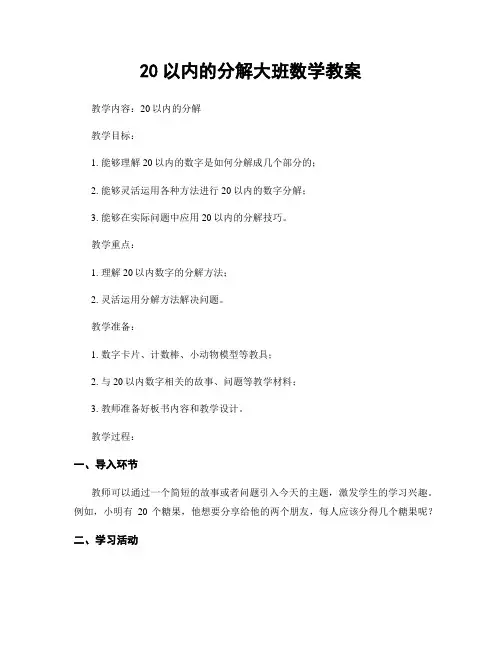 20 以内的分解大班数学教案

教学内容：20 以内的分解

教学目标：

1. 能够理解 20 以内的数字是如何分解成几个部分的；

2. 能够灵活运用各种方法进行 20 以内的数字分解；

3. 能够在实际问题中应用 20 以内的分解技巧。

教学重点：

1. 理解 20 以内数字的分解方法；

2. 灵活运用分解方法解决问题。

教学准备：

1. 数字卡片、计数棒、小动物模型等教具；

2. 与 20 以内数字相关的故事、问题等教学材料；

3. 教师准备好板书内容和教学设计。

教学过程：

一、导入环节

教师可以通过一个简短的故事或者问题引入今天的主题，激发学生的学习兴趣。例如，小明有 20 个糖果，他想要分享给他的两个朋友，每人应该分得几个糖果呢？

二、学习活动